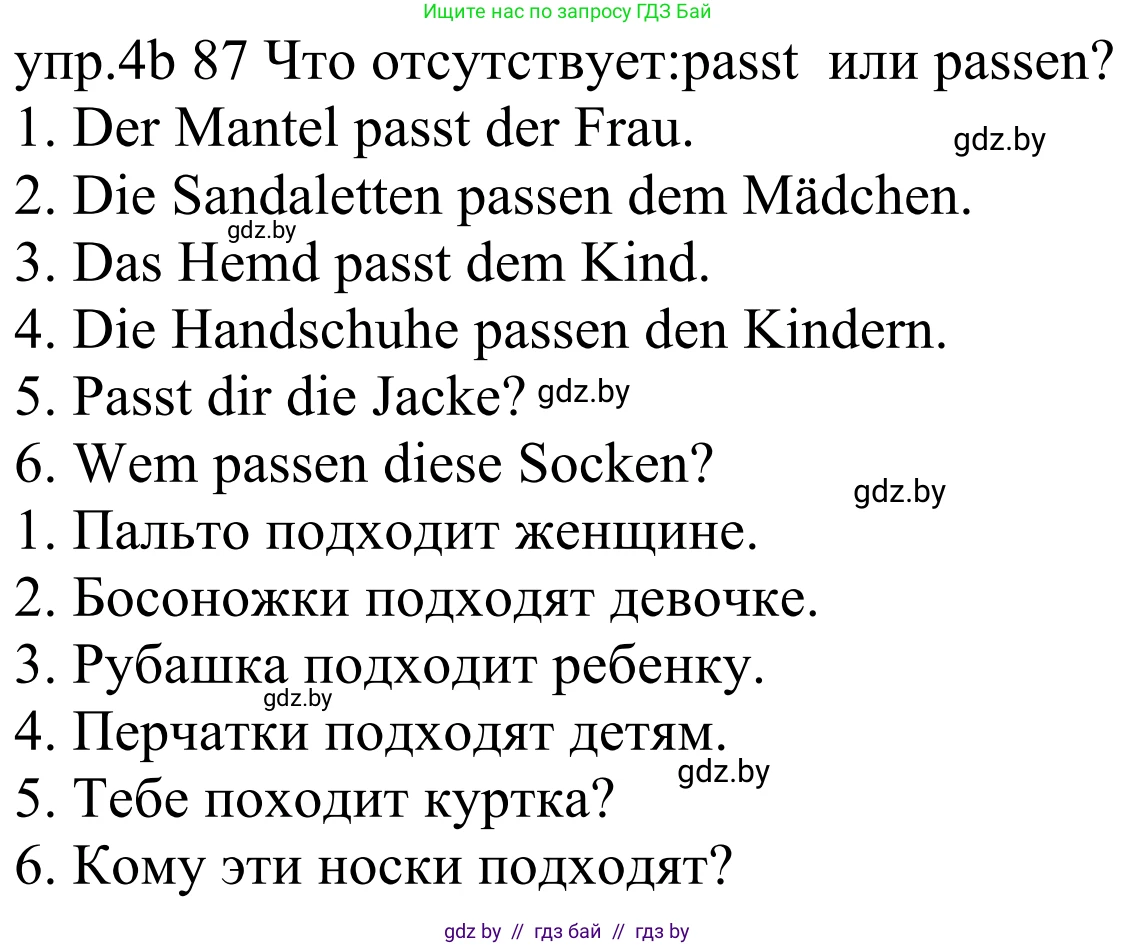 Ищите нас по запросу ГДЗ Бай

упр.4b 87 Что отсутствует:passt или passen?

1. Der Mantel passt der Frau.
gdz.by
2. Die Sandaletten passen dem Mädchen.
gdz.by
3. Das Hemd passt dem Kind.
4. Die Handschuhe passen den Kindern.
5. Passt dir die Jacke? gdz.by
6. Wem passen diese Socken?
gdz.by
1. Пальто подходит женщине.
2. Босоножки подходят девочке.
3. Рубашка подходит ребенку.
gdz.by
4. Перчатки подходят детям.
gdz.by
5. Тебе походит куртка?
6. Кому эти носки подходят?

gdz by // гдз бай // гдз by